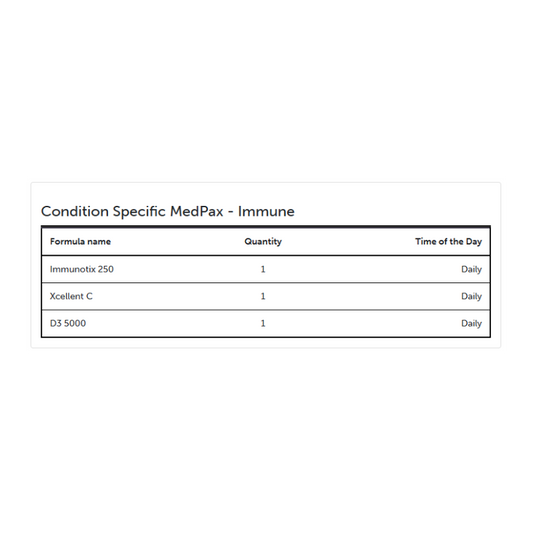 Condition Specific MedPax - Immune

| Formula name | Quantity | Time of the Day |
|---|---|---|
| Immunotix 250 | 1 | Daily |
| Xcellent C | 1 | Daily |
| D3 5000 | 1 | Daily |